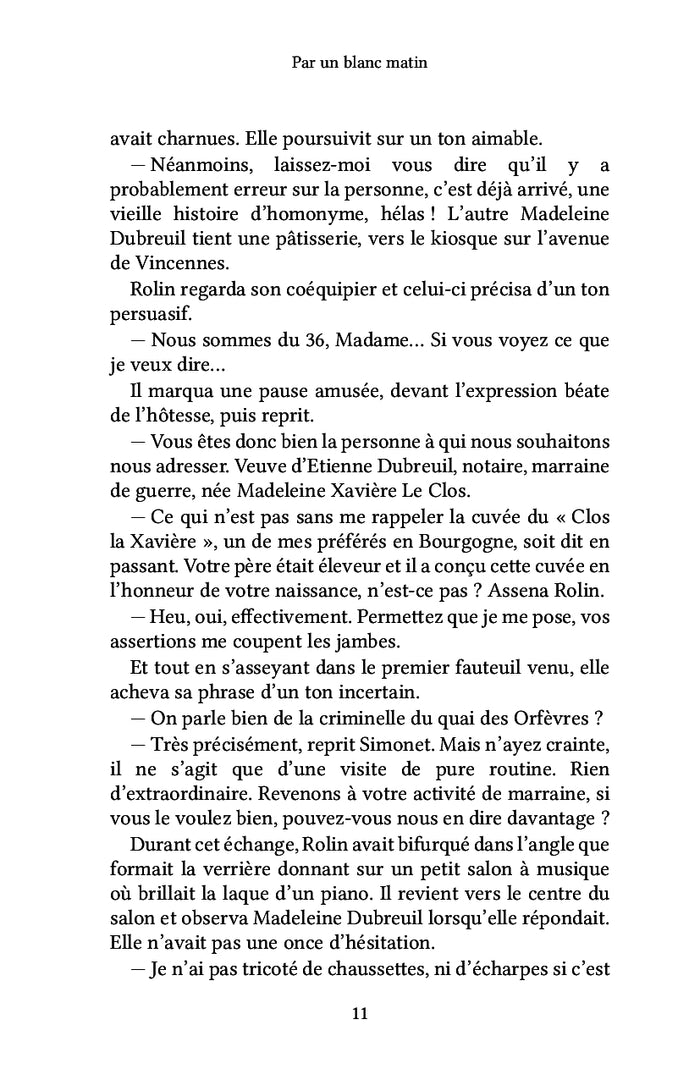 Par un blanc matin

avait charnues. Elle poursuivit sur un ton aimable.

— Néanmoins, laissez-moi vous dire qu'il y a probablement erreur sur la personne, c'est déjà arrivé, une vieille histoire d'homonyme, hélas ! L'autre Madeleine Dubreuil tient une pâtisserie, vers le kiosque sur l'avenue de Vincennes.

Rolin regarda son coéquipier et celui-ci précisa d'un ton persuasif.

— Nous sommes du 36, Madame… Si vous voyez ce que je veux dire…

Il marqua une pause amusée, devant l'expression béate de l'hôtesse, puis reprit.

— Vous êtes donc bien la personne à qui nous souhaitons nous adresser. Veuve d'Etienne Dubreuil, notaire, marraine de guerre, née Madeleine Xavière Le Clos.

— Ce qui n'est pas sans me rappeler la cuvée du « Clos la Xavière », un de mes préférés en Bourgogne, soit dit en passant. Votre père était éleveur et il a conçu cette cuvée en l'honneur de votre naissance, n'est-ce pas ? Assena Rolin.

— Heu, oui, effectivement. Permettez que je me pose, vos assertions me coupent les jambes.

Et tout en s'asseyant dans le premier fauteuil venu, elle acheva sa phrase d'un ton incertain.

— On parle bien de la criminelle du quai des Orfèvres ?

— Très précisément, reprit Simonet. Mais n'ayez crainte, il ne s'agit que d'une visite de pure routine. Rien d'extraordinaire. Revenons à votre activité de marraine, si vous le voulez bien, pouvez-vous nous en dire davantage ?

Durant cet échange, Rolin avait bifurqué dans l'angle que formait la verrière donnant sur un petit salon à musique où brillait la laque d'un piano. Il revient vers le centre du salon et observa Madeleine Dubreuil lorsqu'elle répondait. Elle n'avait pas une once d'hésitation.

— Je n'ai pas tricoté de chaussettes, ni d'écharpes si c'est

11